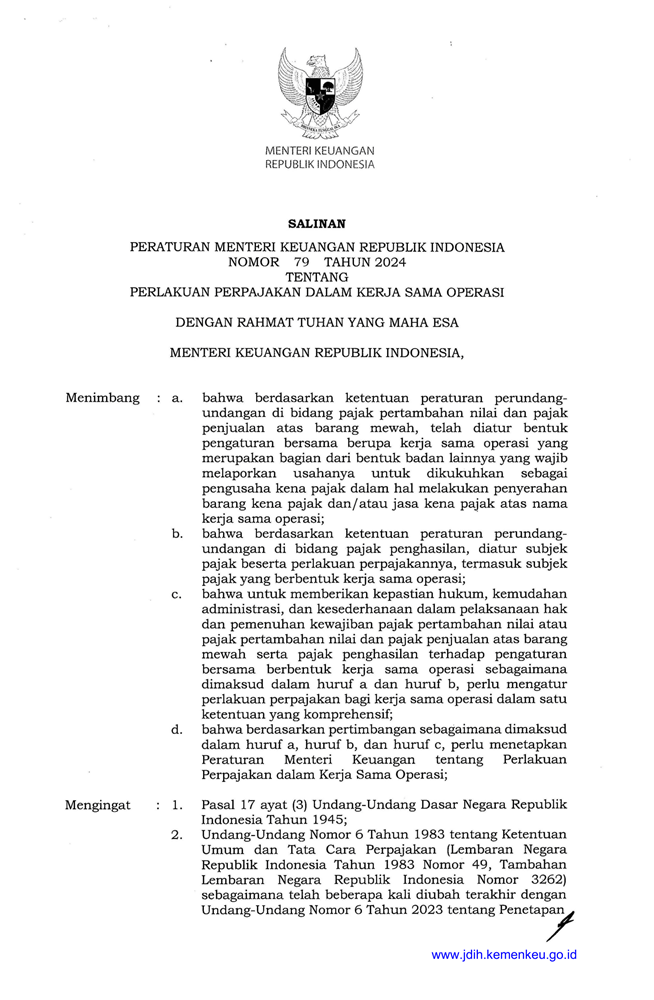 MENTERI KEUANGAN
REPUBLIK INDONESIA

SALINAN

PERATURAN MENTERI KEUANGAN REPUBLIK INDONESIA
NOMOR 79 TAHUN 2024
TENTANG
PERLAKUAN PERPAJAKAN DALAM KERJA SAMA OPERASI

DENGAN RAHMAT TUHAN YANG MAHA ESA

MENTERI KEUANGAN REPUBLIK INDONESIA,

Menimbang : a. bahwa berdasarkan ketentuan peraturan perundang-undangan di bidang pajak pertambahan nilai dan pajak penjualan atas barang mewah, telah diatur bentuk pengaturan bersama berupa kerja sama operasi yang merupakan bagian dari bentuk badan lainnya yang wajib melaporkan usahanya untuk dikukuhkan sebagai pengusaha kena pajak dalam hal melakukan penyerahan barang kena pajak dan/atau jasa kena pajak atas nama kerja sama operasi;

b. bahwa berdasarkan ketentuan peraturan perundang-undangan di bidang pajak penghasilan, diatur subjek pajak beserta perlakuan perpajakannya, termasuk subjek pajak yang berbentuk kerja sama operasi;

c. bahwa untuk memberikan kepastian hukum, kemudahan administrasi, dan kesederhanaan dalam pelaksanaan hak dan pemenuhan kewajiban pajak pertambahan nilai atau pajak pertambahan nilai dan pajak penjualan atas barang mewah serta pajak penghasilan terhadap pengaturan bersama berbentuk kerja sama operasi sebagaimana dimaksud dalam huruf a dan huruf b, perlu mengatur perlakuan perpajakan bagi kerja sama operasi dalam satu ketentuan yang komprehensif;

d. bahwa berdasarkan pertimbangan sebagaimana dimaksud dalam huruf a, huruf b, dan huruf c, perlu menetapkan Peraturan Menteri Keuangan tentang Perlakuan Perpajakan dalam Kerja Sama Operasi;

Mengingat : 1. Pasal 17 ayat (3) Undang-Undang Dasar Negara Republik Indonesia Tahun 1945;

2. Undang-Undang Nomor 6 Tahun 1983 tentang Ketentuan Umum dan Tata Cara Perpajakan (Lembaran Negara Republik Indonesia Tahun 1983 Nomor 49, Tambahan Lembaran Negara Republik Indonesia Nomor 3262) sebagaimana telah beberapa kali diubah terakhir dengan Undang-Undang Nomor 6 Tahun 2023 tentang Penetapan

www.jdih.kemenkeu.go.id